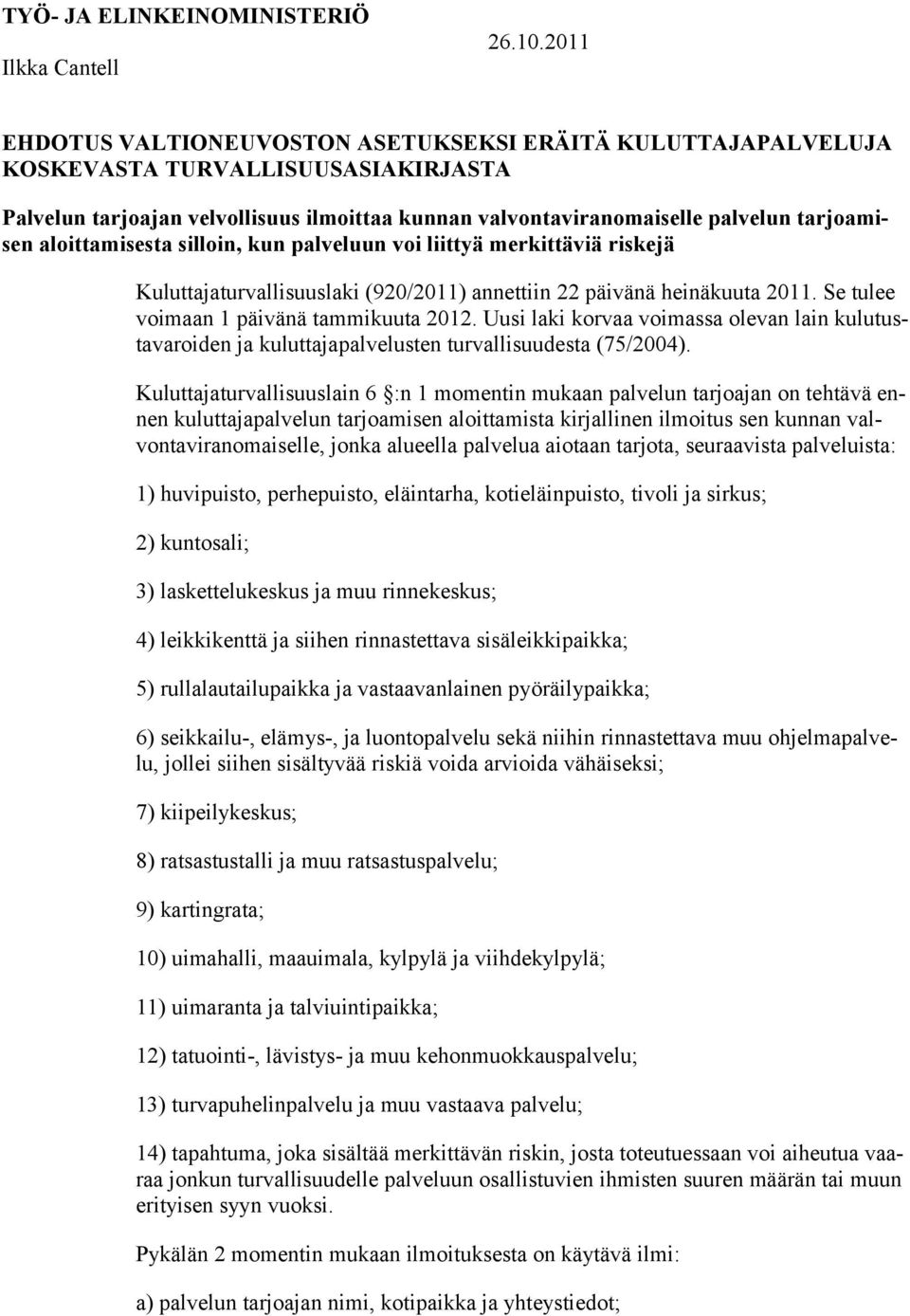 TYÖ- JA ELINKEINOMINISTERIÖ
26.10.2011
Ilkka Cantell

EHDOTUS VALTIONEUVOSTON ASETUKSEKSI ERÄITÄ KULUTTAJAPALVELUJA KOSKEVASTA TURVALLISUUSASIAKIRJASTA

Palvelun tarjoajan velvollisuus ilmoittaa kunnan valvontaviranomaiselle palvelun tarjoamisen aloittamisesta silloin, kun palveluun voi liittyä merkittäviä riskejä

Kuluttajaturvallisuuslaki (920/2011) annettiin 22 päivänä heinäkuuta 2011. Se tulee voimaan 1 päivänä tammikuuta 2012. Uusi laki korvaa voimassa olevan lain kulutustavaroiden ja kuluttajapalvelusten turvallisuudesta (75/2004).

Kuluttajaturvallisuuslain 6 §:n 1 momentin mukaan palvelun tarjoajan on tehtävä ennen kuluttajapalvelun tarjoamisen aloittamista kirjallinen ilmoitus sen kunnan valvontaviranomaiselle, jonka alueella palvelua aiotaan tarjota, seuraavista palveluista:

1) huvipuisto, perhepuisto, eläintarha, kotieläinpuisto, tivoli ja sirkus;

2) kuntosali;

3) laskettelukeskus ja muu rinnekeskus;

4) leikkikenttä ja siihen rinnastettava sisäleikkipaikka;

5) rullalautailupaikka ja vastaavanlainen pyöräilypaikka;

6) seikkailu-, elämys-, ja luontopalvelu sekä niihin rinnastettava muu ohjelmapalvelu, jollei siihen sisältyvää riskiä voida arvioida vähäiseksi;

7) kiipeilykeskus;

8) ratsastustalli ja muu ratsastuspalvelu;

9) kartingrata;

10) uimahalli, maauimala, kylpylä ja viihdekylpylä;

11) uimaranta ja talviuintipaikka;

12) tatuointi-, lävistys- ja muu kehonmuokkauspalvelu;

13) turvapuhelinpalvelu ja muu vastaava palvelu;

14) tapahtuma, joka sisältää merkittävän riskin, josta toteutuessaan voi aiheutua vaaraa jonkun turvallisuudelle palveluun osallistuvien ihmisten suuren määrän tai muun erityisen syyn vuoksi.

Pykälän 2 momentin mukaan ilmoituksesta on käytävä ilmi:

a) palvelun tarjoajan nimi, kotipaikka ja yhteystiedot;